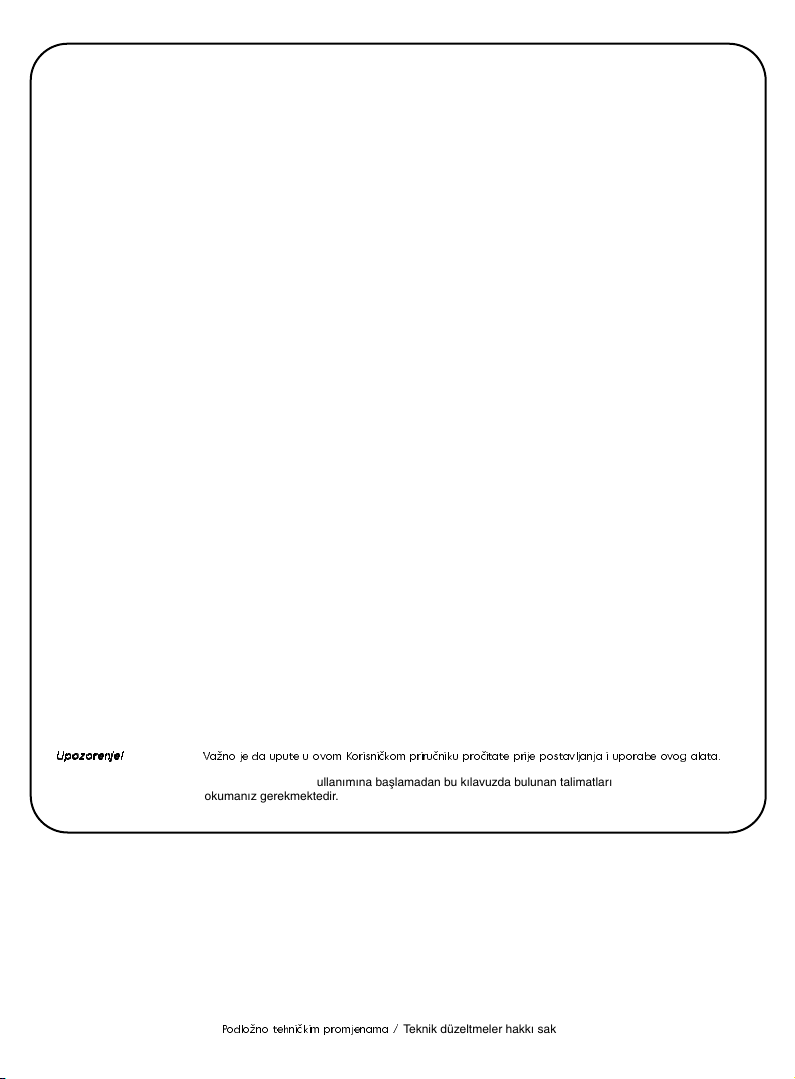 Upozorenje! Važno je da upute u ovom Korisničkom priručniku pročitate prije postavljanja i uporabe ovog alata.

ullanımına başlamadan bu kılavuzda bulunan talimatları okumanız gerekmektedir.

Podložno tehničkim promjenama / Teknik düzeltmeler hakkı sak